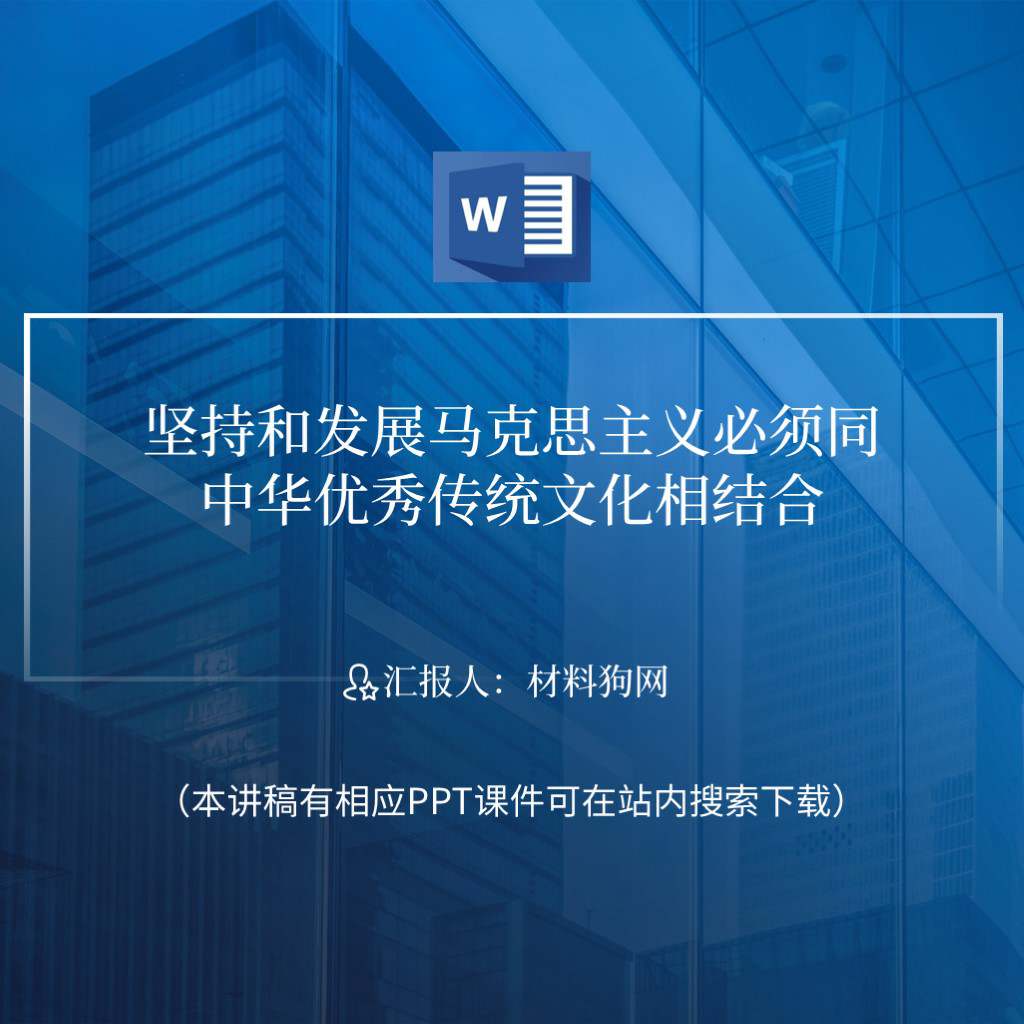 W

坚持和发展马克思主义必须同中华优秀传统文化相结合

汇报人：材料狗网

（本讲稿有相应PPT课件可在站内搜索下载）